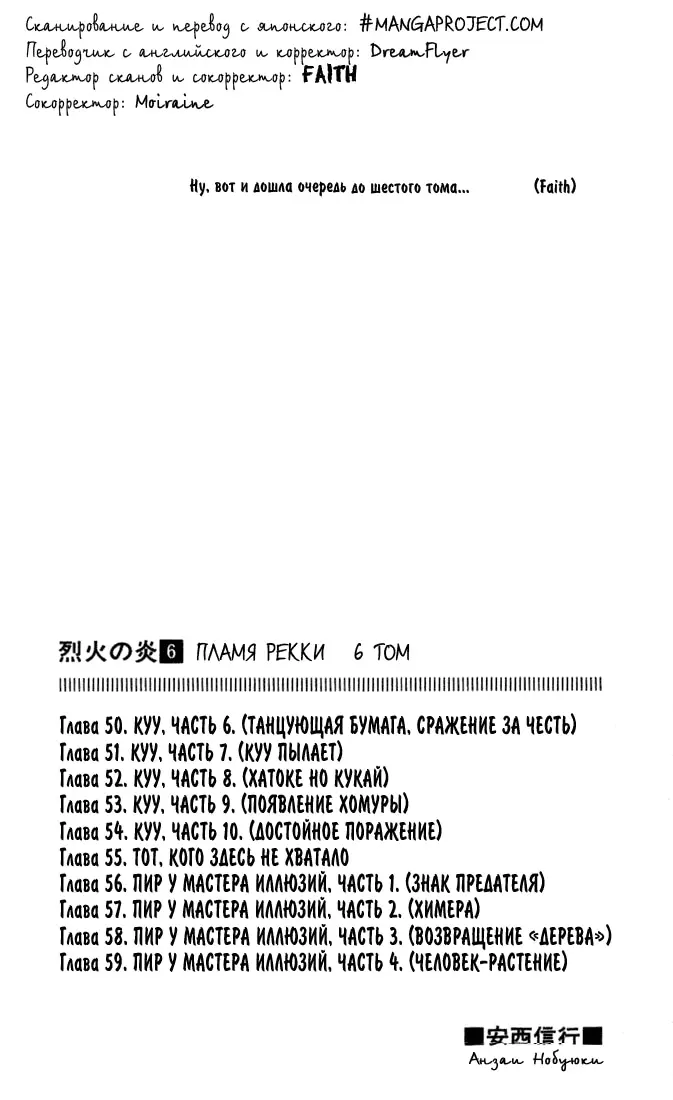 Сканирование и перевод с японского: #MANGAPROJECT.COM
Переводчик с английского и корректор: DreamFlyer
Редактор сканов и сокорректор: FAITH
Сокорректор: Moiraine

Ну, вот и дошла очередь до шестого тома... (Faith)

烈火の炎 6 ПЛАМЯ РЕККИ 6 ТОМ

Глава 50. КУУ, ЧАСТЬ 6. (ТАНЦУЮЩАЯ БУМАГА, СРАЖЕНИЕ ЗА ЧЕСТЬ)
Глава 51. КУУ, ЧАСТЬ 7. (КУУ ПЫЛАЕТ)
Глава 52. КУУ, ЧАСТЬ 8. (ХАТОКЕ НО КУКАЙ)
Глава 53. КУУ, ЧАСТЬ 9. (ПОЯВЛЕНИЕ ХОМУРЫ)
Глава 54. КУУ, ЧАСТЬ 10. (ДОСТОЙНОЕ ПОРАЖЕНИЕ)
Глава 55. ТОТ, КОГО ЗДЕСЬ НЕ ХВАТАЛО
Глава 56. ПИР У МАСТЕРА ИЛЛЮЗИЙ, ЧАСТЬ 1. (ЗНАК ПРЕДАТЕЛЯ)
Глава 57. ПИР У МАСТЕРА ИЛЛЮЗИЙ, ЧАСТЬ 2. (ХИМЕРА)
Глава 58. ПИР У МАСТЕРА ИЛЛЮЗИЙ, ЧАСТЬ 3. (ВОЗВРАЩЕНИЕ «ДЕРЕВА»)
Глава 59. ПИР У МАСТЕРА ИЛЛЮЗИЙ, ЧАСТЬ 4. (ЧЕЛОВЕК-РАСТЕНИЕ)

■安西信行■
Анзаи Нобуюки